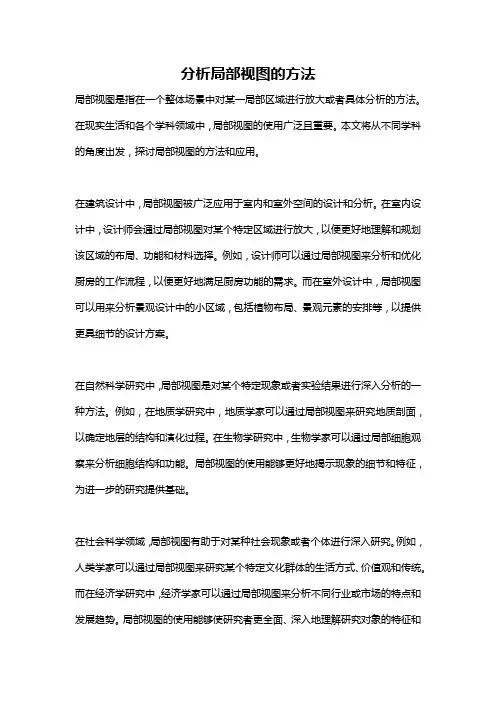 分析局部视图的方法

局部视图是指在一个整体场景中对某一局部区域进行放大或者具体分析的方法。在现实生活和各个学科领域中，局部视图的使用广泛且重要。本文将从不同学科的角度出发，探讨局部视图的方法和应用。

在建筑设计中，局部视图被广泛应用于室内和室外空间的设计和分析。在室内设计中，设计师会通过局部视图对某个特定区域进行放大，以便更好地理解和规划该区域的布局、功能和材料选择。例如，设计师可以通过局部视图来分析和优化厨房的工作流程，以便更好地满足厨房功能的需求。而在室外设计中，局部视图可以用来分析景观设计中的小区域，包括植物布局、景观元素的安排等，以提供更具细节的设计方案。

在自然科学研究中，局部视图是对某个特定现象或者实验结果进行深入分析的一种方法。例如，在地质学研究中，地质学家可以通过局部视图来研究地质剖面，以确定地层的结构和演化过程。在生物学研究中，生物学家可以通过局部细胞观察来分析细胞结构和功能。局部视图的使用能够更好地揭示现象的细节和特征，为进一步的研究提供基础。

在社会科学领域，局部视图有助于对某种社会现象或者个体进行深入研究。例如，人类学家可以通过局部视图来研究某个特定文化群体的生活方式、价值观和传统。而在经济学研究中，经济学家可以通过局部视图来分析不同行业或市场的特点和发展趋势。局部视图的使用能够使研究者更全面、深入地理解研究对象的特征和